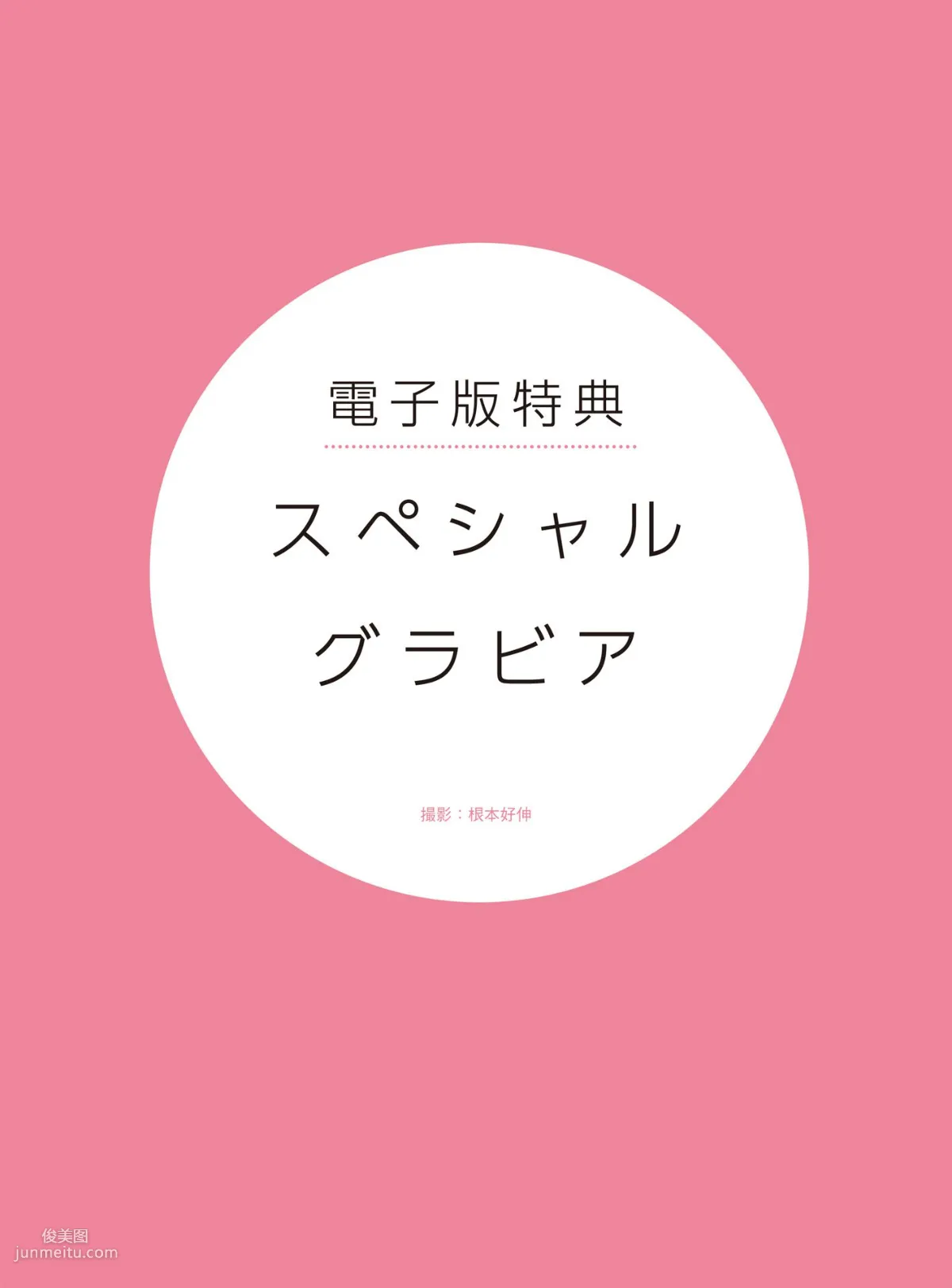 電子版特典

スペシャル
グラビア

撮影：根本好伸

俊美图
junmeitu.com